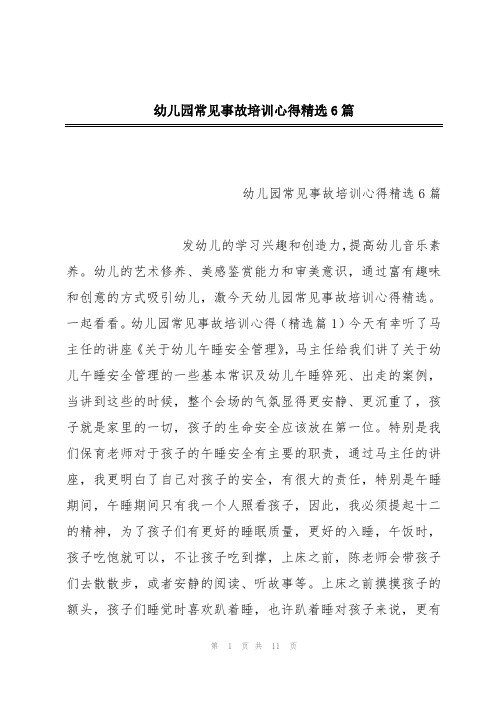 幼儿园常见事故培训心得精选6篇

幼儿园常见事故培训心得精选6篇

发幼儿的学习兴趣和创造力，提高幼儿音乐素养。幼儿的艺术修养、美感鉴赏能力和审美意识，通过富有趣味和创意的方式吸引幼儿，激今天幼儿园常见事故培训心得精选。一起看看。幼儿园常见事故培训心得（精选篇1）今天有幸听了马主任的讲座《关于幼儿午睡安全管理》，马主任给我们讲了关于幼儿午睡安全管理的一些基本常识及幼儿午睡猝死、出走的案例，当讲到这些的时候，整个会场的气氛显得更安静、更沉重了，孩子就是家里的一切，孩子的生命安全应该放在第一位。特别是我们保育老师对于孩子的午睡安全有主要的职责，通过马主任的讲座，我更明白了自己对孩子的安全，有很大的责任，特别是午睡期间，午睡期间只有我一个人照看孩子，因此，我必须提起十二的精神，为了孩子们有更好的睡眠质量，更好的入睡，午饭时，孩子吃饱就可以，不让孩子吃到撑，上床之前，陈老师会带孩子们去散散步，或者安静的阅读、听故事等。上床之前摸摸孩子的额头，孩子们睡觉时喜欢趴着睡，也许趴着睡对孩子来说，更有

第 1 页 共 11 页